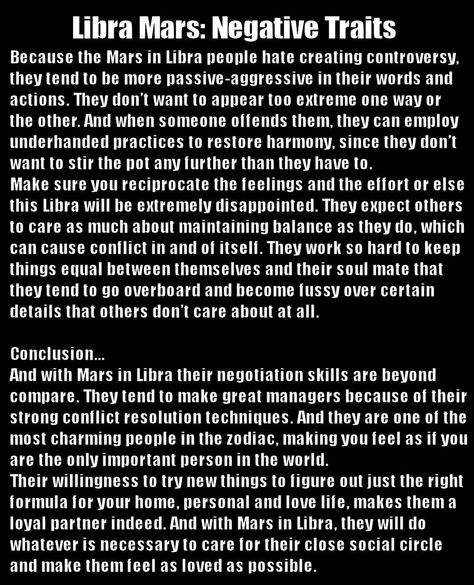 Libra Mars: Negative Traits

Because the Mars in Libra people hate creating controversy, they tend to be more passive-aggressive in their words and actions. They don't want to appear too extreme one way or the other. And when someone offends them, they can employ underhanded practices to restore harmony, since they don't want to stir the pot any further than they have to.
Make sure you reciprocate the feelings and the effort or else this Libra will be extremely disappointed. They expect others to care as much about maintaining balance as they do, which can cause conflict in and of itself. They work so hard to keep things equal between themselves and their soul mate that they tend to go overboard and become fussy over certain details that others don't care about at all.

Conclusion...
And with Mars in Libra their negotiation skills are beyond compare. They tend to make great managers because of their strong conflict resolution techniques. And they are one of the most charming people in the zodiac, making you feel as if you are the only important person in the world.
Their willingness to try new things to figure out just the right formula for your home, personal and love life, makes them a loyal partner indeed. And with Mars in Libra, they will do whatever is necessary to care for their close social circle and make them feel as loved as possible.